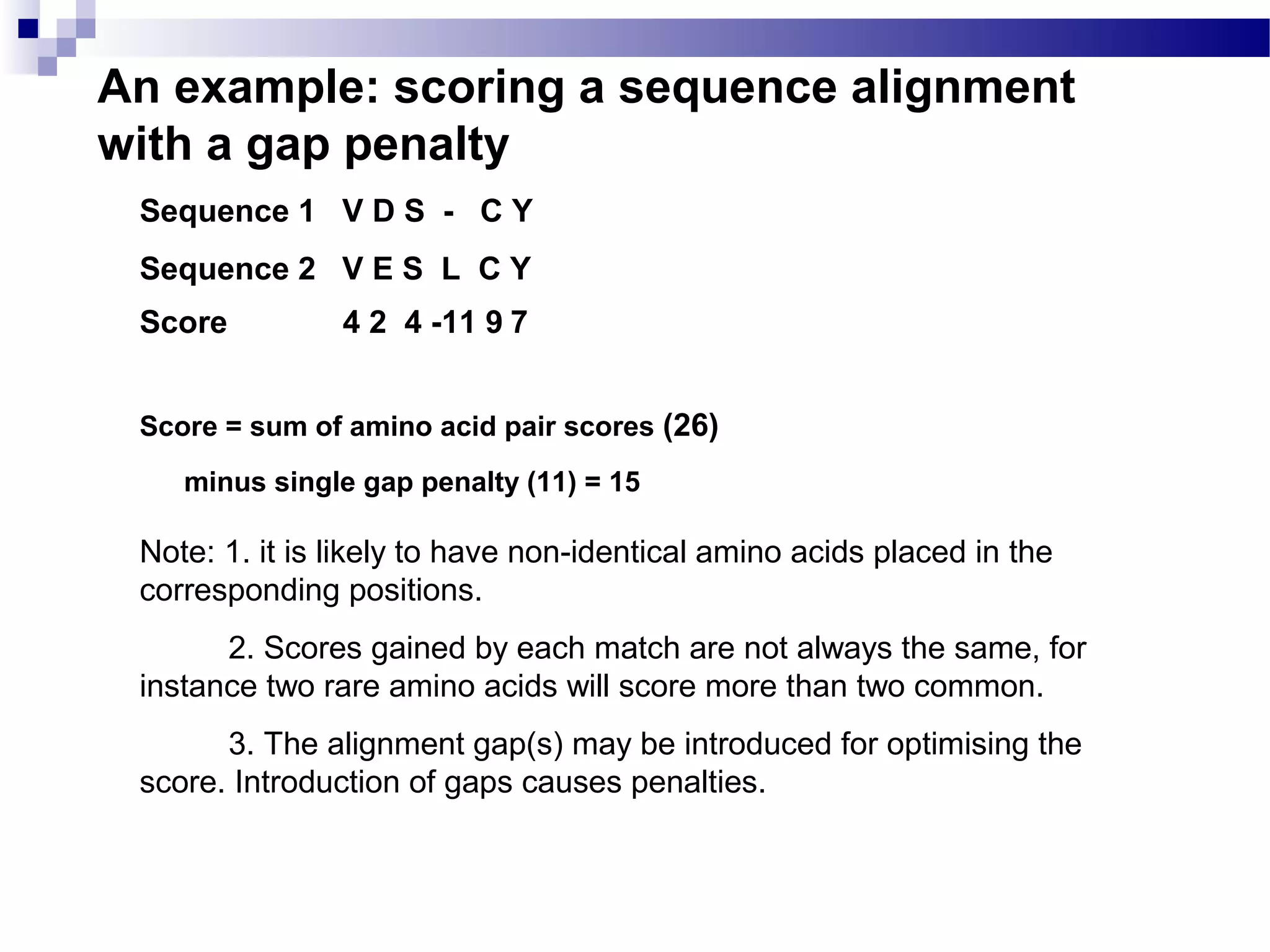 An example: scoring a sequence alignment with a gap penalty

Sequence 1 V D S - C Y

Sequence 2 V E S L C Y

Score 4 2 4 -11 9 7

Score = sum of amino acid pair scores (26)

minus single gap penalty (11) = 15

Note: 1. it is likely to have non-identical amino acids placed in the corresponding positions.

2. Scores gained by each match are not always the same, for instance two rare amino acids will score more than two common.

3. The alignment gap(s) may be introduced for optimising the score. Introduction of gaps causes penalties.